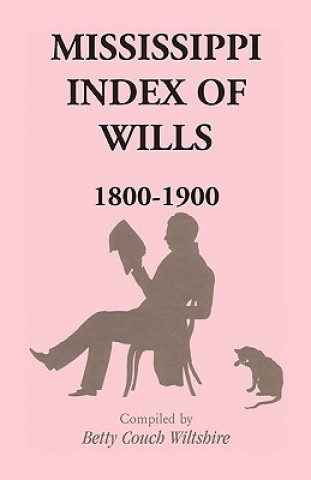 MISSISSIPPI INDEX OF WILLS

1800-1900

Compiled by
Betty Couch Wiltshire